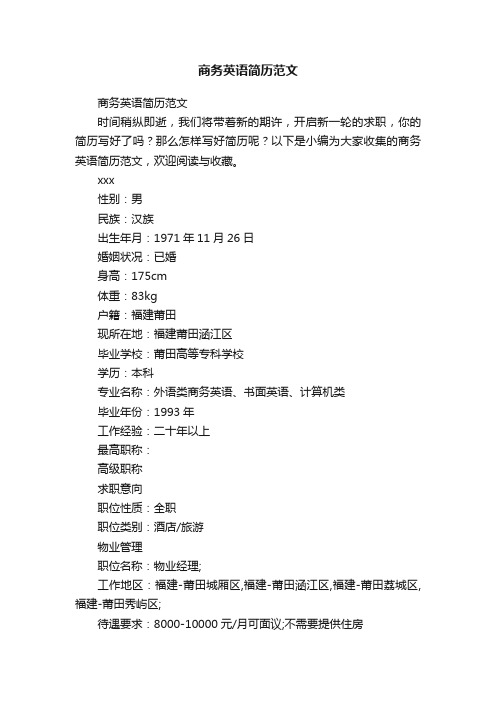 商务英语简历范文

商务英语简历范文

时间稍纵即逝，我们将带着新的期许，开启新一轮的求职，你的简历写好了吗？那么怎样写好简历呢？以下是小编为大家收集的商务英语简历范文，欢迎阅读与收藏。

xxx

性别：男

民族：汉族

出生年月：1971 年 11 月 26 日

婚姻状况：已婚

身高：175cm

体重：83kg

户籍：福建莆田

现所在地：福建莆田涵江区

毕业学校：莆田高等专科学校

学历：本科

专业名称：外语类商务英语、书面英语、计算机类

毕业年份：1993 年

工作经验：二十年以上

最高职称：

高级职称

求职意向

职位性质：全职

职位类别：酒店/旅游

物业管理

职位名称：物业经理;

工作地区：福建-莆田城厢区,福建-莆田涵江区,福建-莆田荔城区,福建-莆田秀屿区;

待遇要求：8000-10000 元/月可面议;不需要提供住房